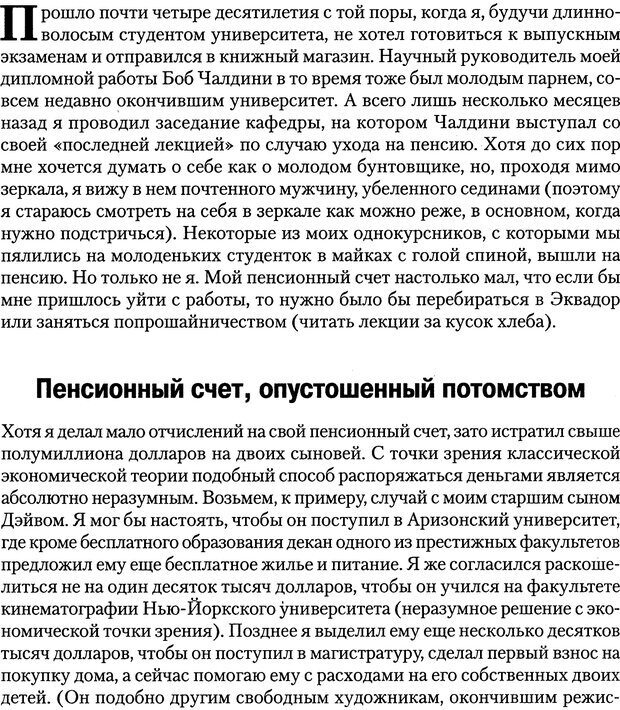 Прошло почти четыре десятилетия с той поры, когда я, будучи длинноволосым студентом университета, не хотел готовиться к выпускным экзаменам и отправился в книжный магазин. Научный руководитель моей дипломной работы Боб Чалдини в то время тоже был молодым парнем, совсем недавно окончившим университет. А всего лишь несколько месяцев назад я проводил заседание кафедры, на котором Чалдини выступал со своей «последней лекцией» по случаю ухода на пенсию. Хотя до сих пор мне хочется думать о себе как о молодом бунтовщике, но, проходя мимо зеркала, я вижу в нем почтенного мужчину, убеленного сединами (поэтому я стараюсь смотреть на себя в зеркале как можно реже, в основном, когда нужно подстричься). Некоторые из моих однокурсников, с которыми мы пялились на молоденьких студенток в майках с голой спиной, вышли на пенсию. Но только не я. Мой пенсионный счет настолько мал, что если бы мне пришлось уйти с работы, то нужно было бы перебираться в Эквадор или заняться попрошайничеством (читать лекции за кусок хлеба).

Пенсионный счет, опустошенный потомством

Хотя я делал мало отчислений на свой пенсионный счет, зато истратил свыше полумиллиона долларов на двоих сыновей. С точки зрения классической экономической теории подобный способ распоряжаться деньгами является абсолютно неразумным. Возьмем, к примеру, случай с моим старшим сыном Дэйвом. Я мог бы настоять, чтобы он поступил в Аризонский университет, где кроме бесплатного образования декан одного из престижных факультетов предложил ему еще бесплатное жилье и питание. Я же согласился раскошелиться не на один десяток тысяч долларов, чтобы он учился на факультете кинематографии Нью-Йоркского университета (неразумное решение с экономической точки зрения). Позднее я выделил ему еще несколько десятков тысяч долларов, чтобы он поступил в магистратуру, сделал первый взнос на покупку дома, а сейчас помогаю ему с расходами на его собственных двоих детей. (Он подобно другим свободным художникам, окончившим режис-